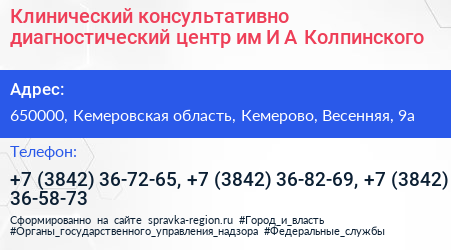 Клинический консультативно диагностический центр им И А Колпинского

Адрес:

650000, Кемеровская область, Кемерово, Весенняя, 9а

Телефон:

+7 (3842) 36-72-65, +7 (3842) 36-82-69, +7 (3842) 36-58-73

Сформированно на сайте spravka-region.ru #Город_и_власть #Органы_государственного_управления_надзора #Федеральные_службы